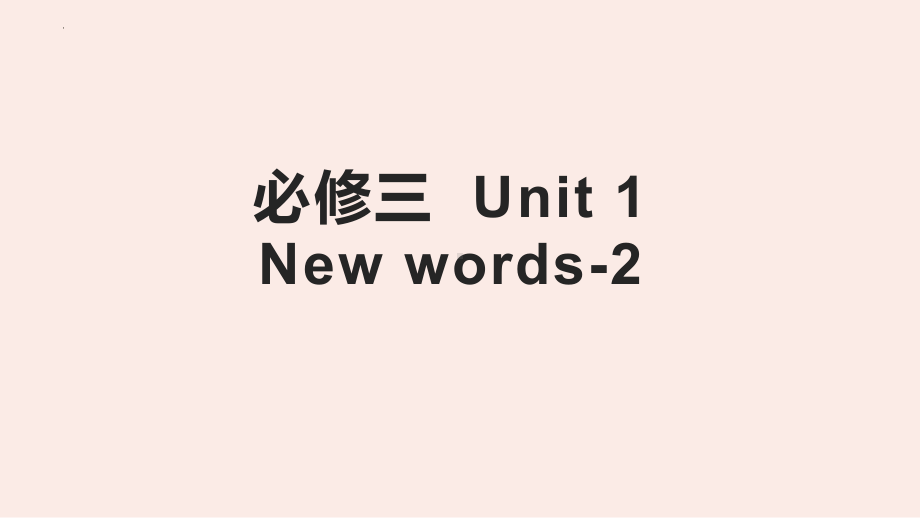 必修三 Unit 1
New words-2